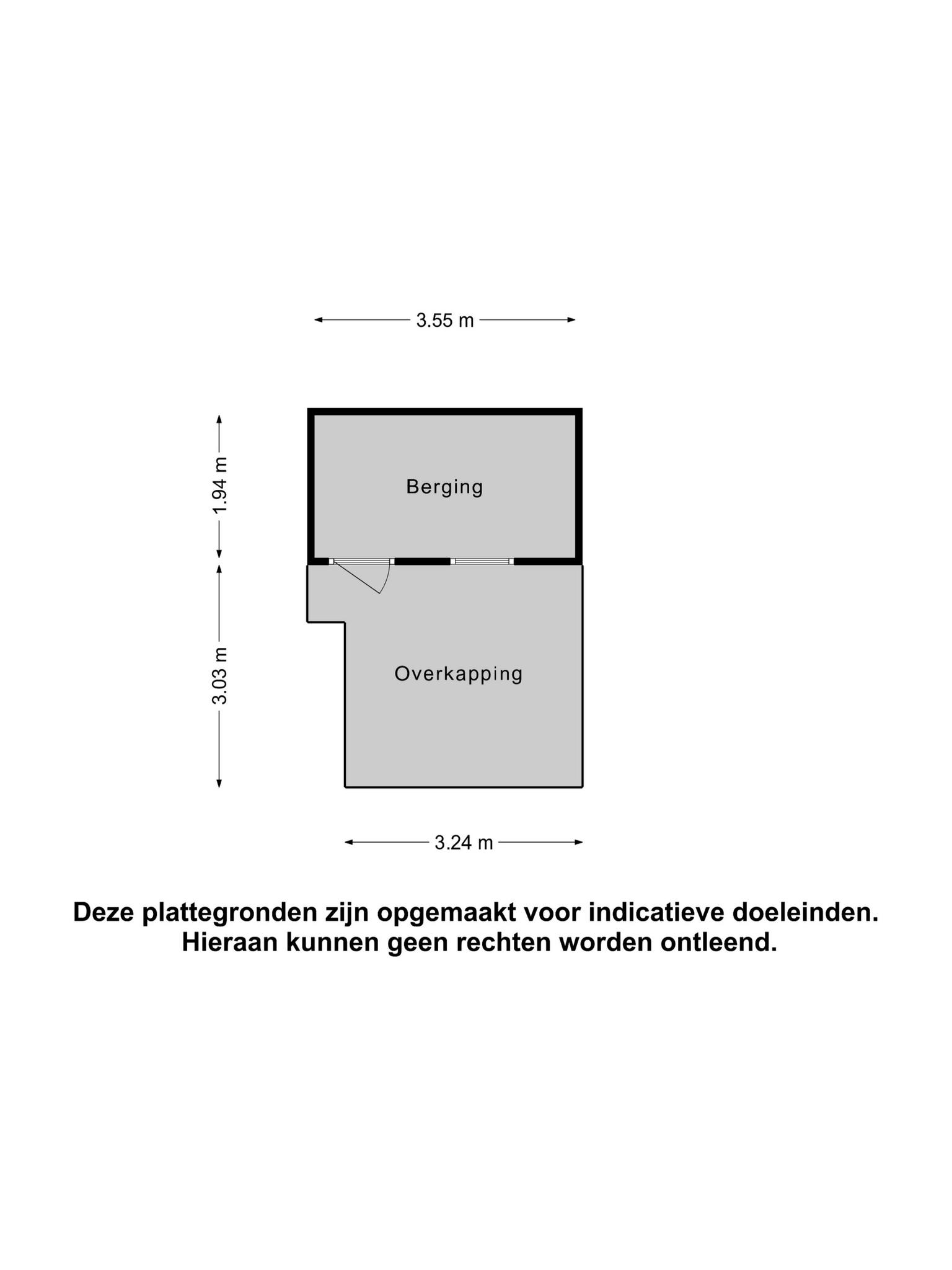 3.55 m

1.94 m

Berging

3.03 m

Overkapping

3.24 m

Deze plattegronden zijn opgemaakt voor indicatieve doeleinden. Hieraan kunnen geen rechten worden ontleend.